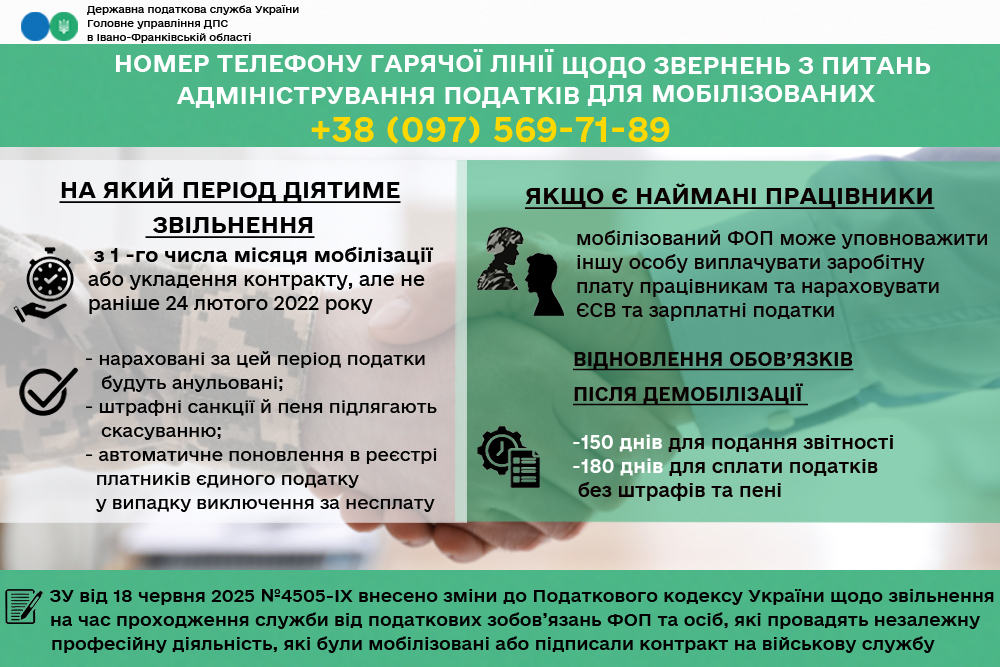 Державна податкова служба України
Головне управління ДПС
в Івано-Франківській області

НОМЕР ТЕЛЕФОНУ ГАРЯЧОЇ ЛІНІЇ ЩОДО ЗВЕРНЕНЬ З ПИТАНЬ АДМІНІСТРУВАННЯ ПОДАТКІВ ДЛЯ МОБІЛІЗОВАНИХ

+38 (097) 569-71-89

НА ЯКИЙ ПЕРІОД ДІЯТИМЕ ЗВІЛЬНЕННЯ

з 1 -го числа місяця мобілізації або укладення контракту, але не раніше 24 лютого 2022 року

- нараховані за цей період податки будуть анульовані;
- штрафні санкції й пеня підлягають скасуванню;
- автоматичне поновлення в реєстрі платників єдиного податку у випадку виключення за несплату

ЯКЩО Є НАЙМАНІ ПРАЦІВНИКИ

мобілізований ФОП може уповноважити іншу особу виплачувати заробітну плату працівникам та нараховувати ЄСВ та зарплатні податки

ВІДНОВЛЕННЯ ОБОВ'ЯЗКІВ ПІСЛЯ ДЕМОБІЛІЗАЦІЇ

-150 днів для подання звітності
-180 днів для сплати податків без штрафів та пені

ЗУ від 18 червня 2025 №4505-IX внесено зміни до Податкового кодексу України щодо звільнення на час проходження служби від податкових зобов'язань ФОП та осіб, які провадять незалежну професійну діяльність, які були мобілізовані або підписали контракт на військову службу